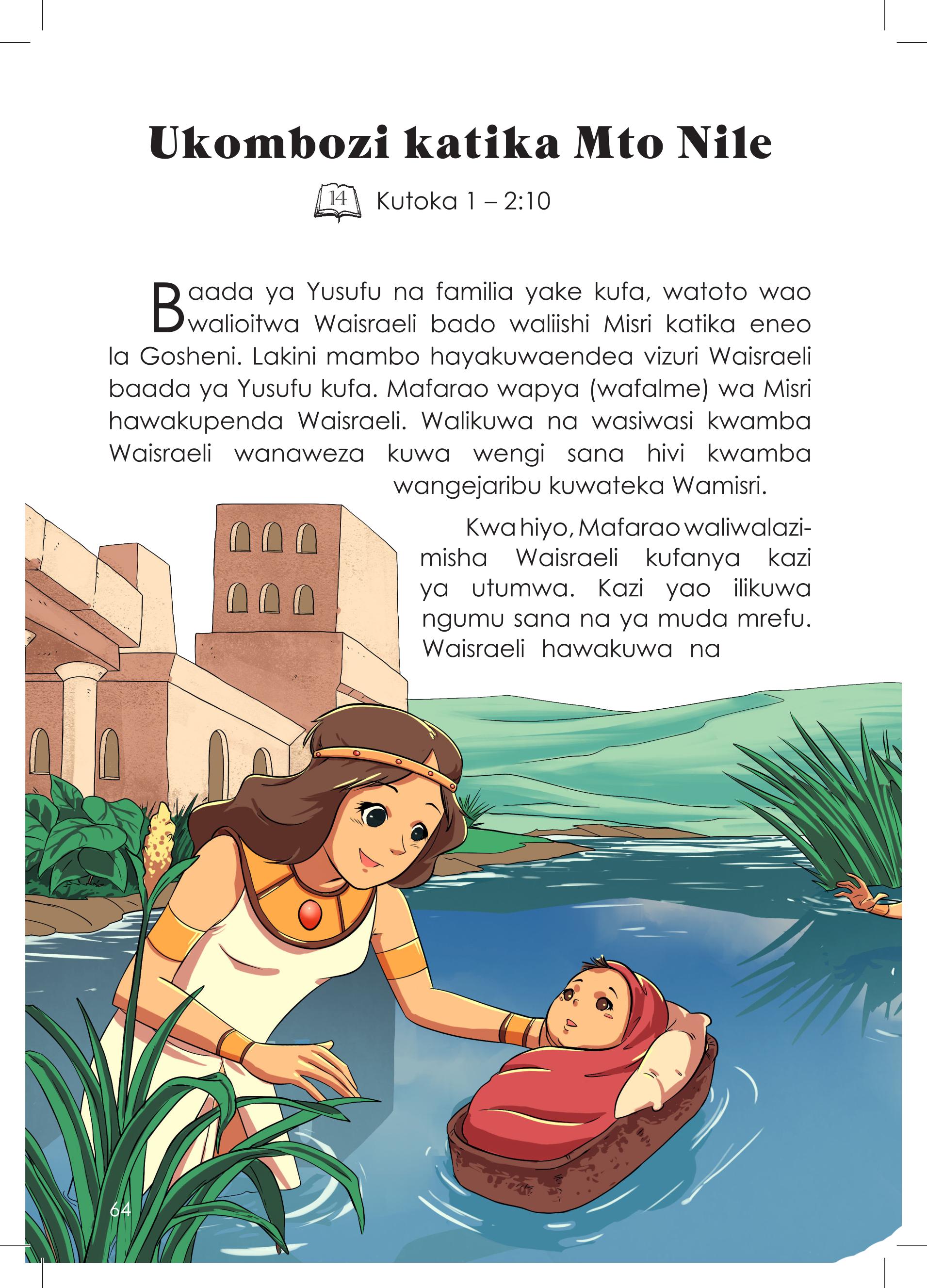 Ukombozi katika Mto Nile

14 Kutoka 1 – 2:10

Baada ya Yusufu na familia yake kufa, watoto wao walioitwa Waisraeli bado waliishi Misri katika eneo la Gosheni. Lakini mambo hayakuwaendea vizuri Waisraeli baada ya Yusufu kufa. Mafarao wapya (wafalme) wa Misri hawakupenda Waisraeli. Walikuwa na wasiwasi kwamba Waisraeli wanaweza kuwa wengi sana hivi kwamba wangejaribu kuwateka Wamisri.

Kwa hiyo, Mafarao waliwalazimisha Waisraeli kufanya kazi ya utumwa. Kazi yao ilikuwa ngumu sana na ya muda mrefu. Waisraeli hawakuwa na

64